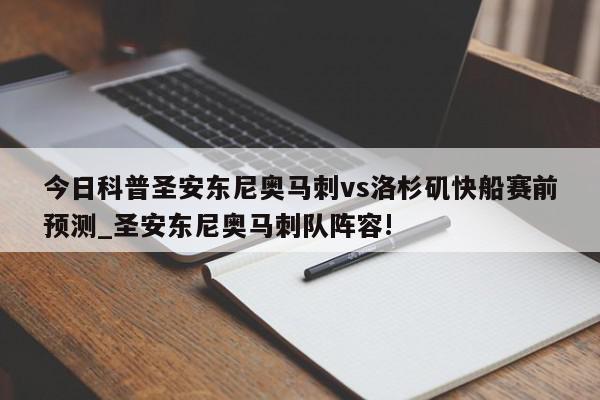 今日科普圣安东尼奥马刺vs洛杉矶快船赛前预测_圣安东尼奥马刺队阵容!